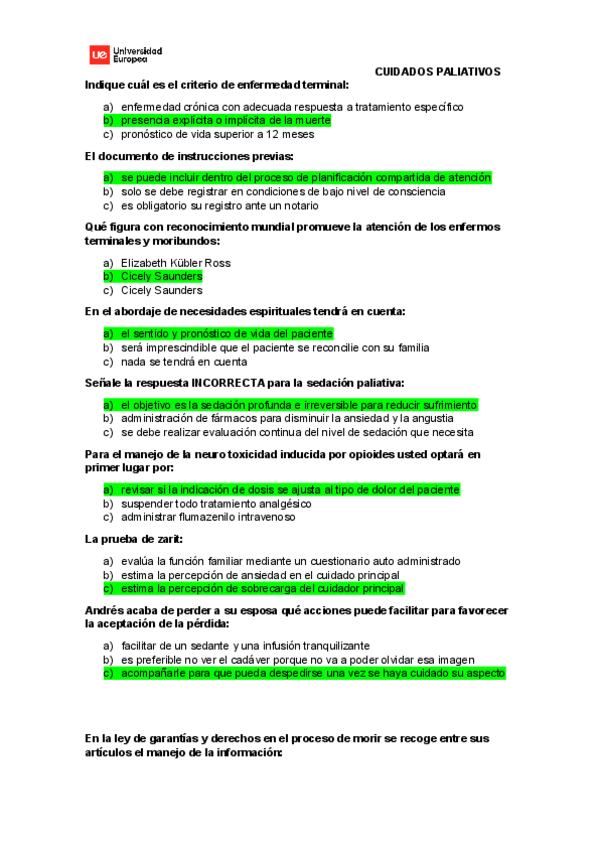 ue Universidad Europea

CUIDADOS PALIATIVOS

Indique cuál es el criterio de enfermedad terminal:

a) enfermedad crónica con adecuada respuesta a tratamiento específico
b) presencia explícita o implícita de la muerte
c) pronóstico de vida superior a 12 meses

El documento de instrucciones previas:

a) se puede incluir dentro del proceso de planificación compartida de atención
b) solo se debe registrar en condiciones de bajo nivel de consciencia
c) es obligatorio su registro ante un notario

Qué figura con reconocimiento mundial promueve la atención de los enfermos terminales y moribundos:

a) Elizabeth Kübler Ross
b) Cicely Saunders
c) Cicely Saunders

En el abordaje de necesidades espirituales tendrá en cuenta:

a) el sentido y pronóstico de vida del paciente
b) será imprescindible que el paciente se reconcilie con su familia
c) nada se tendrá en cuenta

Señale la respuesta INCORRECTA para la sedación paliativa:

a) el objetivo es la sedación profunda e irreversible para reducir sufrimiento
b) administración de fármacos para disminuir la ansiedad y la angustia
c) se debe realizar evaluación continua del nivel de sedación que necesita

Para el manejo de la neuro toxicidad inducida por opioides usted optará en primer lugar por:

a) revisar si la indicación de dosis se ajusta al tipo de dolor del paciente
b) suspender todo tratamiento analgésico
c) administrar flumazenilo intravenoso

La prueba de zarit:

a) evalúa la función familiar mediante un cuestionario auto administrado
b) estima la percepción de ansiedad en el cuidado principal
c) estima la percepción de sobrecarga del cuidador principal

Andrés acaba de perder a su esposa qué acciones puede facilitar para favorecer la aceptación de la pérdida:

a) facilitar de un sedante y una infusión tranquilizante
b) es preferible no ver el cadáver porque no va a poder olvidar esa imagen
c) acompañarle para que pueda despedirse una vez se haya cuidado su aspecto

En la ley de garantías y derechos en el proceso de morir se recoge entre sus artículos el manejo de la información: